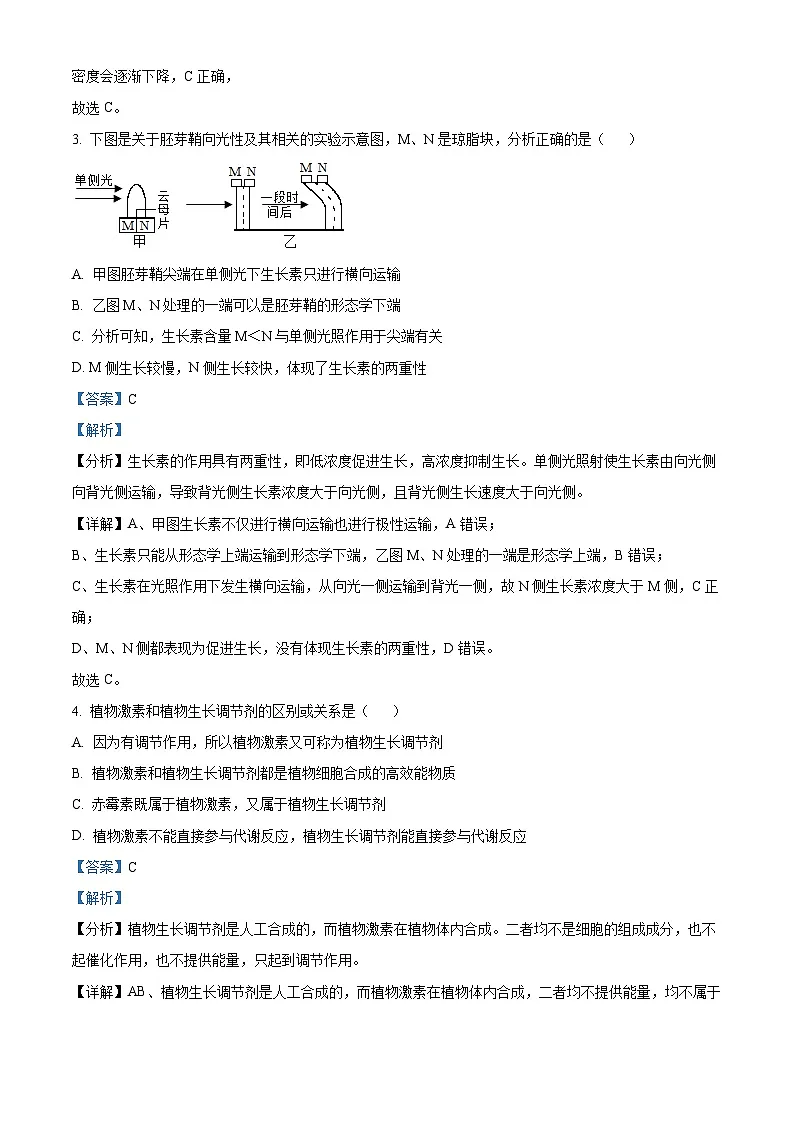 密度会逐渐下降，C 正确，

故选 C。

3. 下图是关于胚芽鞘向光性及其相关的实验示意图，M、N 是琼脂块，分析正确的是（　　）

单侧光 云母片 M N 甲 M N 一段时间后 M N 乙

A. 甲图胚芽鞘尖端在单侧光下生长素只进行横向运输

B. 乙图 M、N 处理的一端可以是胚芽鞘的形态学下端

C. 分析可知，生长素含量 M<N 与单侧光照作用于尖端有关

D. M 侧生长较慢，N 侧生长较快，体现了生长素的两重性

【答案】C

【解析】

【分析】生长素的作用具有两重性，即低浓度促进生长，高浓度抑制生长。单侧光照射使生长素由向光侧向背光侧运输，导致背光侧生长素浓度大于向光侧，且背光侧生长速度大于向光侧。

【详解】A、甲图生长素不仅进行横向运输也进行极性运输，A 错误；

B、生长素只能从形态学上端运输到形态学下端，乙图 M、N 处理的一端是形态学上端，B 错误；

C、生长素在光照作用下发生横向运输，从向光一侧运输到背光一侧，故 N 侧生长素浓度大于 M 侧，C 正确；

D、M、N 侧都表现为促进生长，没有体现生长素的两重性，D 错误。

故选 C。

4. 植物激素和植物生长调节剂的区别或关系是（　　）

A. 因为有调节作用，所以植物激素又可称为植物生长调节剂

B. 植物激素和植物生长调节剂都是植物细胞合成的高效能物质

C. 赤霉素既属于植物激素，又属于植物生长调节剂

D. 植物激素不能直接参与代谢反应，植物生长调节剂能直接参与代谢反应

【答案】C

【解析】

【分析】植物生长调节剂是人工合成的，而植物激素在植物体内合成。二者均不是细胞的组成成分，也不起催化作用，也不提供能量，只起到调节作用。

【详解】AB、植物生长调节剂是人工合成的，而植物激素在植物体内合成，二者均不提供能量，均不属于